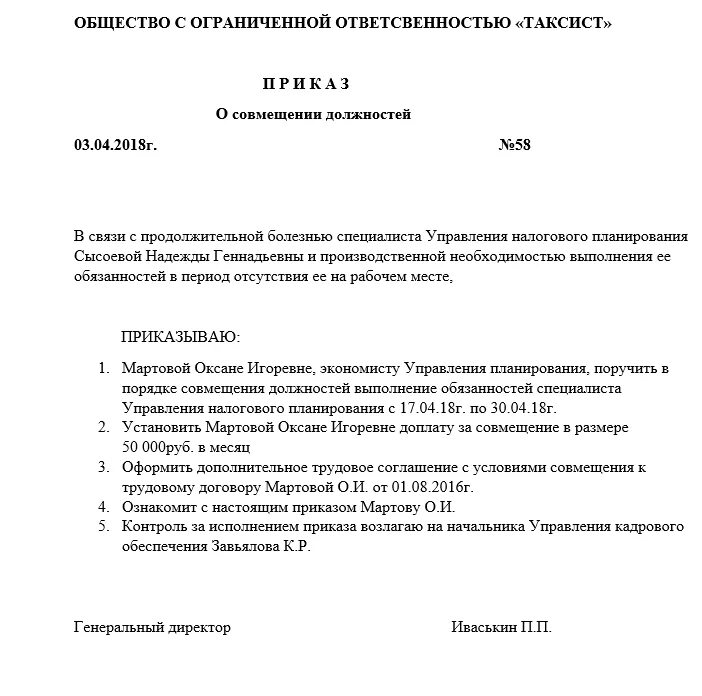 ОБЩЕСТВО С ОГРАНИЧЕННОЙ ОТВЕТСВЕННОСТЬЮ «ТАКСИСТ»

П Р И К А З

О совмещении должностей

03.04.2018г. №58

В связи с продолжительной болезнью специалиста Управления налогового планирования Сысоевой Надежды Геннадьевны и производственной необходимостью выполнения ее обязанностей в период отсутствия ее на рабочем месте,

ПРИКАЗЫВАЮ:

1. Мартовой Оксане Игоревне, экономисту Управления планирования, поручить в порядке совмещения должностей выполнение обязанностей специалиста Управления налогового планирования с 17.04.18г. по 30.04.18г.
2. Установить Мартовой Оксане Игоревне доплату за совмещение в размере 50 000руб. в месяц
3. Оформить дополнительное трудовое соглашение с условиями совмещения к трудовому договору Мартовой О.И. от 01.08.2016г.
4. Ознакомит с настоящим приказом Мартову О.И.
5. Контроль за исполнением приказа возлагаю на начальника Управления кадрового обеспечения Завьялова К.Р.

Генеральный директор Иваськин П.П.